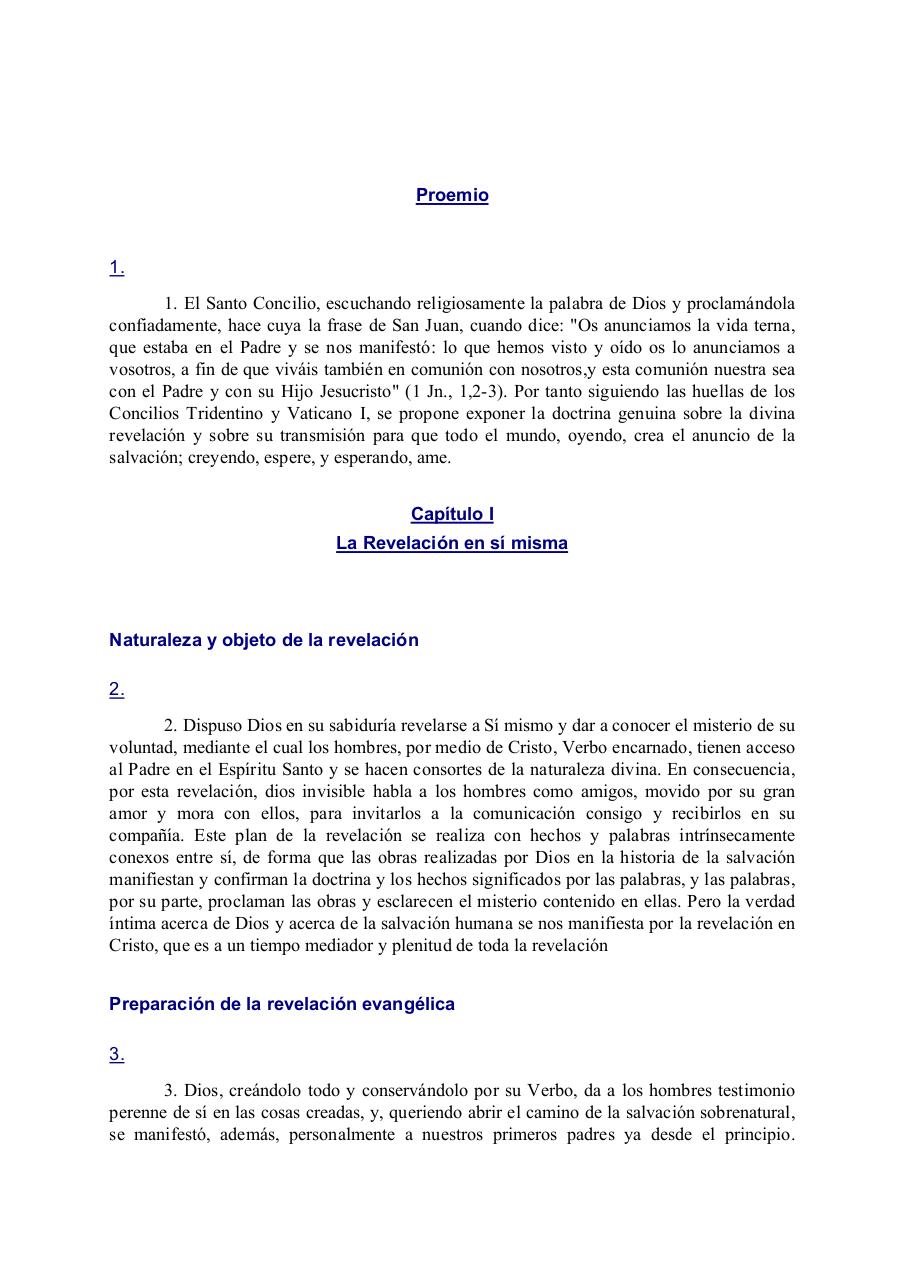 Proemio

1.

1. El Santo Concilio, escuchando religiosamente la palabra de Dios y proclamándola confiadamente, hace cuya la frase de San Juan, cuando dice: "Os anunciamos la vida terna, que estaba en el Padre y se nos manifestó: lo que hemos visto y oído os lo anunciamos a vosotros, a fin de que viváis también en comunión con nosotros,y esta comunión nuestra sea con el Padre y con su Hijo Jesucristo" (1 Jn., 1,2-3). Por tanto siguiendo las huellas de los Concilios Tridentino y Vaticano I, se propone exponer la doctrina genuina sobre la divina revelación y sobre su transmisión para que todo el mundo, oyendo, crea el anuncio de la salvación; creyendo, espere, y esperando, ame.

Capítulo I
La Revelación en sí misma

Naturaleza y objeto de la revelación

2.

2. Dispuso Dios en su sabiduría revelarse a Sí mismo y dar a conocer el misterio de su voluntad, mediante el cual los hombres, por medio de Cristo, Verbo encarnado, tienen acceso al Padre en el Espíritu Santo y se hacen consortes de la naturaleza divina. En consecuencia, por esta revelación, dios invisible habla a los hombres como amigos, movido por su gran amor y mora con ellos, para invitarlos a la comunicación consigo y recibirlos en su compañía. Este plan de la revelación se realiza con hechos y palabras intrínsecamente conexos entre sí, de forma que las obras realizadas por Dios en la historia de la salvación manifiestan y confirman la doctrina y los hechos significados por las palabras, y las palabras, por su parte, proclaman las obras y esclarecen el misterio contenido en ellas. Pero la verdad íntima acerca de Dios y acerca de la salvación humana se nos manifiesta por la revelación en Cristo, que es a un tiempo mediador y plenitud de toda la revelación

Preparación de la revelación evangélica

3.

3. Dios, creándolo todo y conservándolo por su Verbo, da a los hombres testimonio perenne de sí en las cosas creadas, y, queriendo abrir el camino de la salvación sobrenatural, se manifestó, además, personalmente a nuestros primeros padres ya desde el principio.